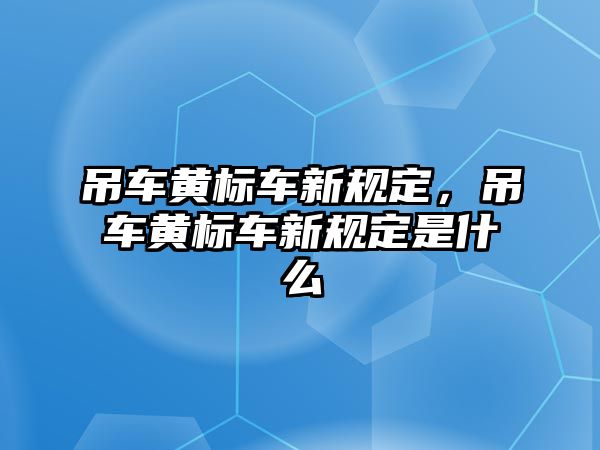 吊车黄标车新规定，吊车黄标车新规定是什么